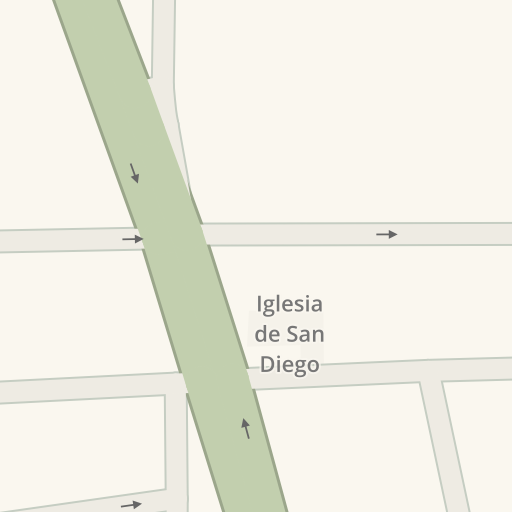 Iglesia de San Diego